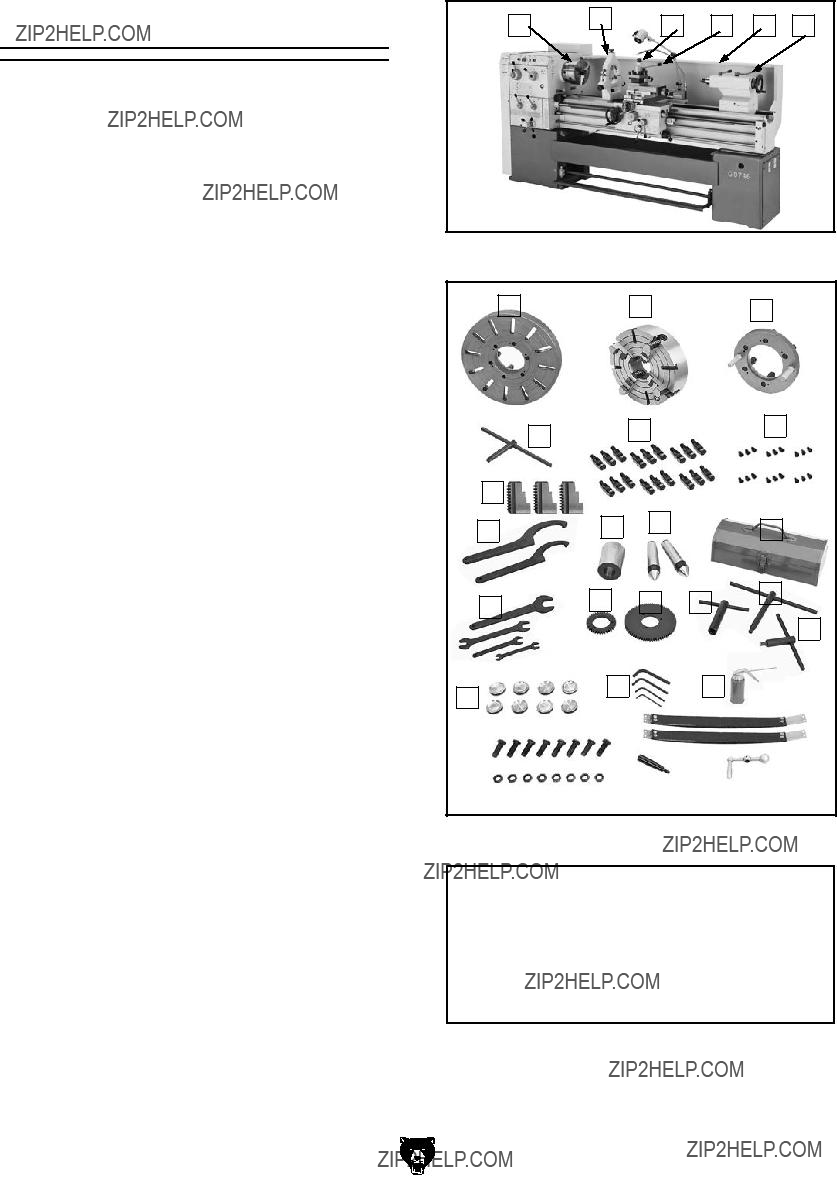 ZIP2HELP.COM

ZIP2HELP.COM

ZIP2HELP.COM

ZIP2HELP.COM

ZIP2HELP.COM

ZIP2HELP.COM

ZIP2HELP.COM

ZIP2HELP.COM

ZIP2HELP.COM